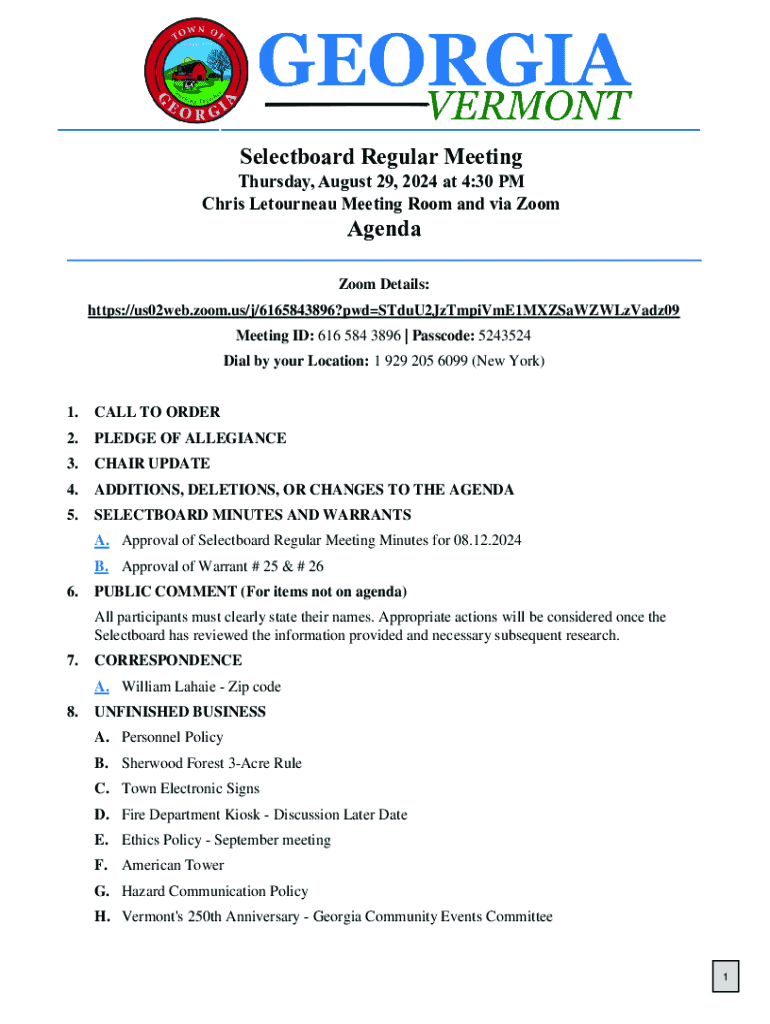 TOWN OF
GEORGIA

GEORGIA
VERMONT

Selectboard Regular Meeting
Thursday, August 29, 2024 at 4:30 PM
Chris Letourneau Meeting Room and via Zoom
Agenda

Zoom Details:
https://us02web.zoom.us/j/6165843896?pwd=STduU2JzTmpiVmE1MXZSaWZWLzVadz09
Meeting ID: 616 584 3896 | Passcode: 5243524
Dial by your Location: 1 929 205 6099 (New York)

1. CALL TO ORDER
2. PLEDGE OF ALLEGIANCE
3. CHAIR UPDATE
4. ADDITIONS, DELETIONS, OR CHANGES TO THE AGENDA
5. SELECTBOARD MINUTES AND WARRANTS
A. Approval of Selectboard Regular Meeting Minutes for 08.12.2024
B. Approval of Warrant # 25 & # 26
6. PUBLIC COMMENT (For items not on agenda)
All participants must clearly state their names. Appropriate actions will be considered once the Selectboard has reviewed the information provided and necessary subsequent research.
7. CORRESPONDENCE
A. William Lahaie - Zip code
8. UNFINISHED BUSINESS
A. Personnel Policy
B. Sherwood Forest 3-Acre Rule
C. Town Electronic Signs
D. Fire Department Kiosk - Discussion Later Date
E. Ethics Policy - September meeting
F. American Tower
G. Hazard Communication Policy
H. Vermont's 250th Anniversary - Georgia Community Events Committee

1